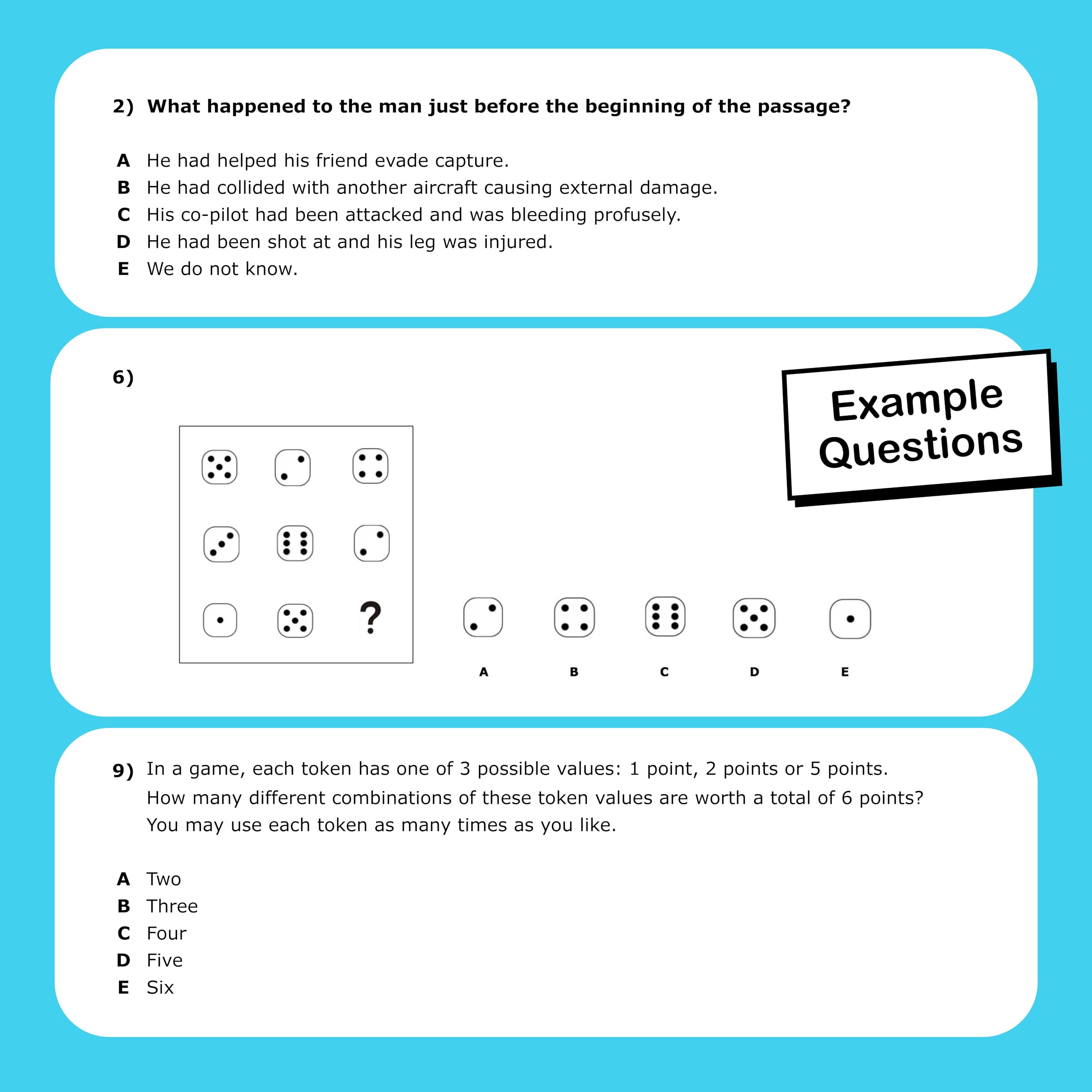 2) What happened to the man just before the beginning of the passage?

A He had helped his friend evade capture.
B He had collided with another aircraft causing external damage.
C His co-pilot had been attacked and was bleeding profusely.
D He had been shot at and his leg was injured.
E We do not know.

6)

Example Questions

?

A B C D E

9) In a game, each token has one of 3 possible values: 1 point, 2 points or 5 points. How many different combinations of these token values are worth a total of 6 points? You may use each token as many times as you like.

A Two
B Three
C Four
D Five
E Six